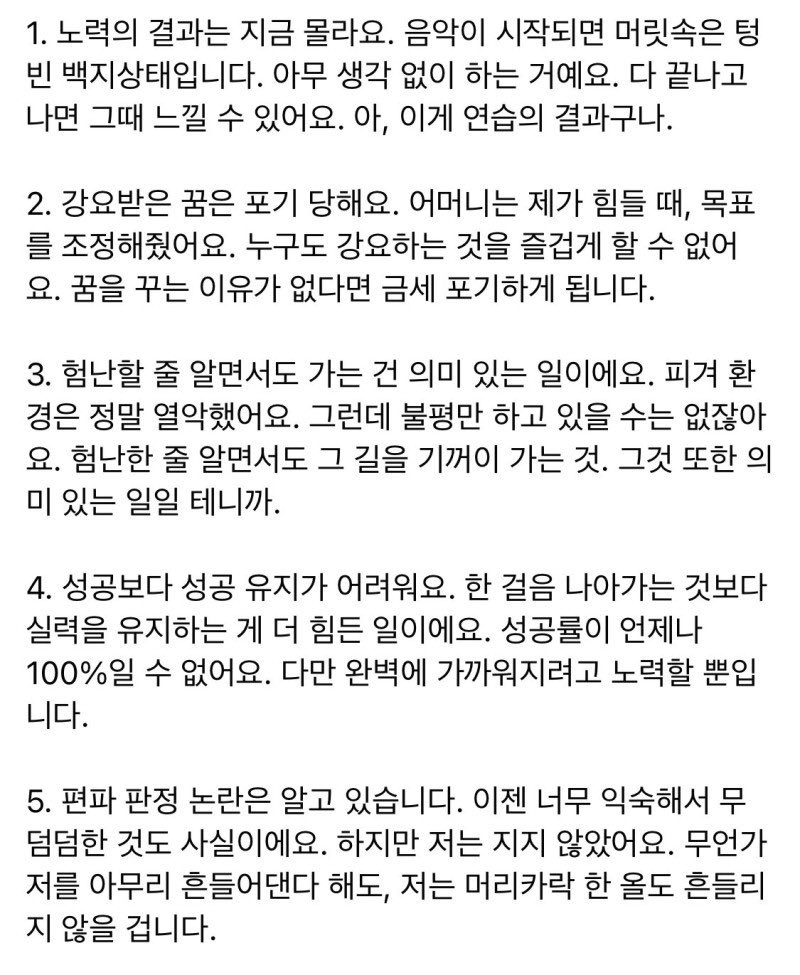 1. 노력의 결과는 지금 몰라요. 음악이 시작되면 머릿속은 텅 빈 백지상태입니다. 아무 생각 없이 하는 거예요. 다 끝나고 나면 그때 느낄 수 있어요. 아, 이게 연습의 결과구나.

2. 강요받은 꿈은 포기 당해요. 어머니는 제가 힘들 때, 목표를 조정해줬어요. 누구도 강요하는 것을 즐겁게 할 수 없어요. 꿈을 꾸는 이유가 없다면 금세 포기하게 됩니다.

3. 험난할 줄 알면서도 가는 건 의미 있는 일이에요. 피겨 환경은 정말 열악했어요. 그런데 불평만 하고 있을 수는 없잖아요. 험난한 줄 알면서도 그 길을 기꺼이 가는 것. 그것 또한 의미 있는 일일 테니까.

4. 성공보다 성공 유지가 어려워요. 한 걸음 나아가는 것보다 실력을 유지하는 게 더 힘든 일이에요. 성공률이 언제나 100%일 수 없어요. 다만 완벽에 가까워지려고 노력할 뿐입니다.

5. 편파 판정 논란은 알고 있습니다. 이젠 너무 익숙해서 무덤덤한 것도 사실이에요. 하지만 저는 지지 않았어요. 무언가 저를 아무리 흔들어댄다 해도, 저는 머리카락 한 올도 흔들리지 않을 겁니다.